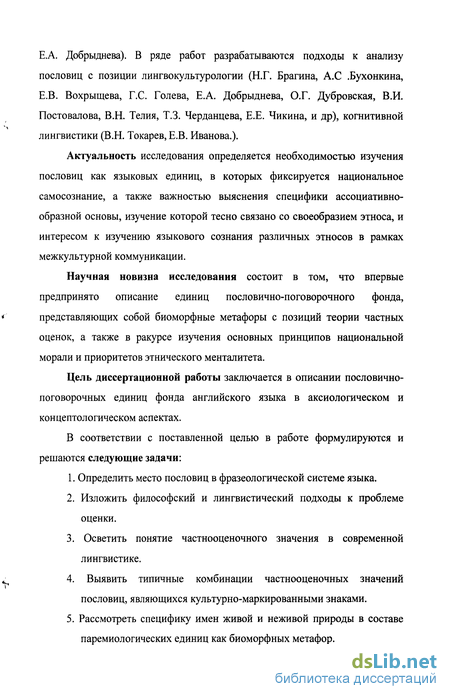 Е.А. Добрыднева). В ряде работ разрабатываются подходы к анализу пословиц с позиции лингвокультурологии (Н.Г. Брагина, А.С .Бухонкина, Е.В. Вохрыщева, Г.С. Голева, Е.А. Добрыднева, О.Г. Дубровская, В.И. Постовалова, В.Н. Телия, Т.З. Черданцева, Е.Е. Чикина, и др), когнитивной лингвистики (В.Н. Токарев, Е.В. Иванова.).

Актуальность исследования определяется необходимостью изучения пословиц как языковых единиц, в которых фиксируется национальное самосознание, а также важностью выяснения специфики ассоциативно-образной основы, изучение которой тесно связано со своеобразием этноса, и интересом к изучению языкового сознания различных этносов в рамках межкультурной коммуникации.

Научная новизна исследования состоит в том, что впервые предпринято описание единиц пословично-поговорочного фонда, представляющих собой биоморфные метафоры с позиций теории частных оценок, а также в ракурсе изучения основных принципов национальной морали и приоритетов этнического менталитета.

Цель диссертационной работы заключается в описании пословично-поговорочных единиц фонда английского языка в аксиологическом и концептологическом аспектах.

В соответствии с поставленной целью в работе формулируются и решаются следующие задачи:

1. Определить место пословиц в фразеологической системе языка.

2. Изложить философский и лингвистический подходы к проблеме оценки.

3. Осветить понятие частнооценочного значения в современной лингвистике.

4. Выявить типичные комбинации частнооценочных значений пословиц, являющихся культурно-маркированными знаками.

5. Рассмотреть специфику имен живой и неживой природы в составе паремиологических единиц как биоморфных метафор.

dsLib.net
библиотека диссертаций